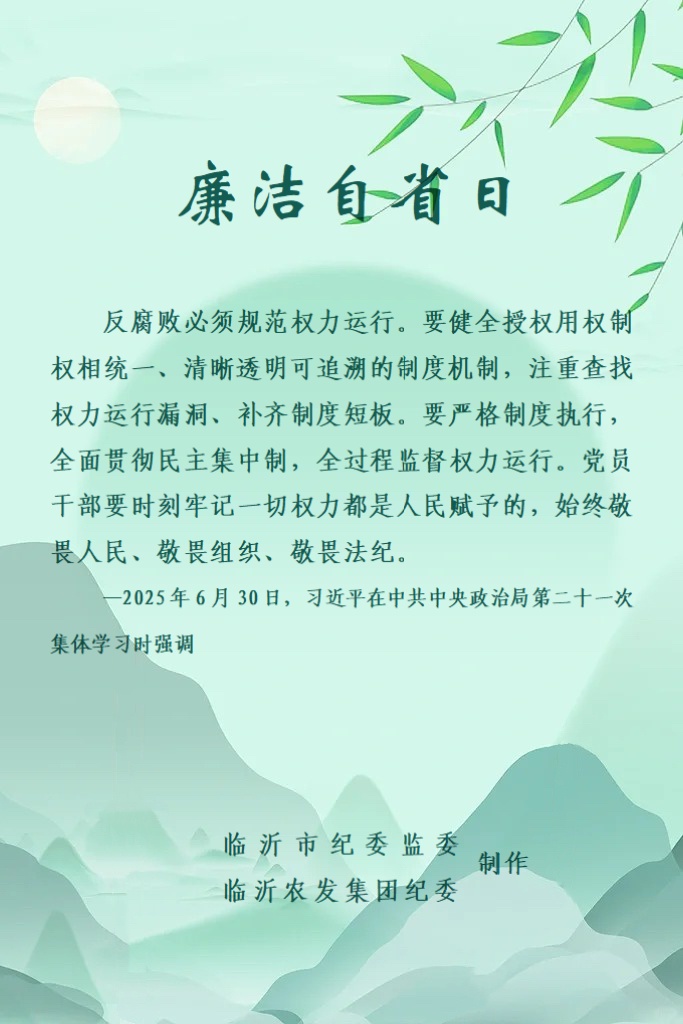 廉洁自省日

反腐败必须规范权力运行。要健全授权用权制权相统一、清晰透明可追溯的制度机制，注重查找权力运行漏洞、补齐制度短板。要严格制度执行，全面贯彻民主集中制，全过程监督权力运行。党员干部要时刻牢记一切权力都是人民赋予的，始终敬畏人民、敬畏组织、敬畏法纪。

—2025年6月30日，习近平在中共中央政治局第二十一次集体学习时强调

临沂市纪委监委
临沂农发集团纪委
制作